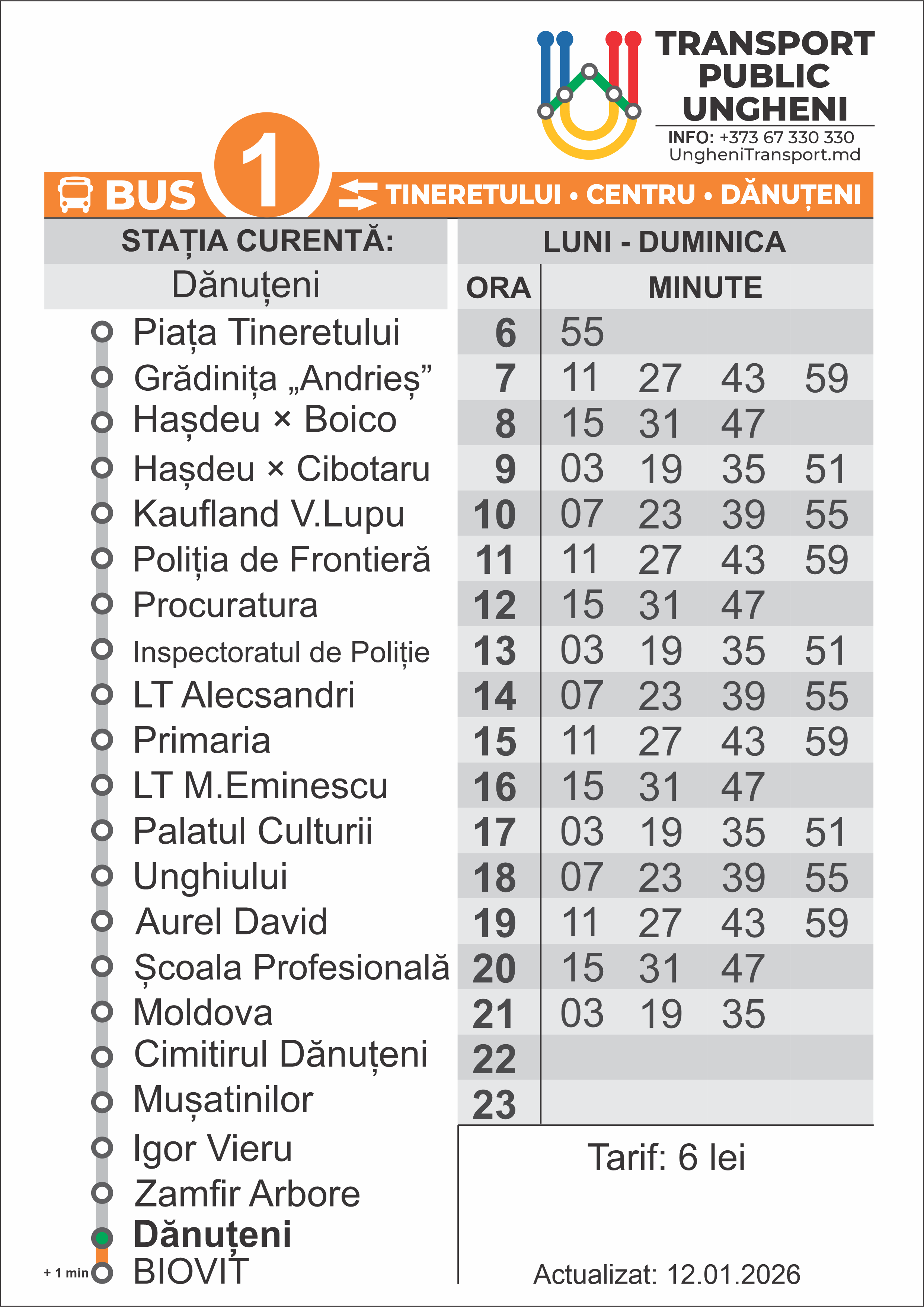 TRANSPORT PUBLIC UNGHENI
INFO: +373 67 330 330
UngheniTransport.md

BUS 1 TINERETULUI • CENTRU • DĂNUȚENI

STAȚIA CURENTĂ:
Dănuțeni

Piața Tineretului
Grădinița „Andrieș”
Hașdeu × Boico
Hașdeu × Cibotaru
Kaufland V.Lupu
Poliția de Frontieră
Procuratura
Inspectoratul de Poliție
LT Alecsandri
Primaria
LT M.Eminescu
Palatul Culturii
Unghiului
Aurel David
Școala Profesională
Moldova
Cimitirul Dănuțeni
Mușatinilor
Igor Vieru
Zamfir Arbore
Dănuțeni
+ 1 min BIOVIT

LUNI - DUMINICA

| ORA | MINUTE | | | |
|---|---|---|---|---|
| 6 | 55 | | | |
| 7 | 11 | 27 | 43 | 59 |
| 8 | 15 | 31 | 47 | |
| 9 | 03 | 19 | 35 | 51 |
| 10 | 07 | 23 | 39 | 55 |
| 11 | 11 | 27 | 43 | 59 |
| 12 | 15 | 31 | 47 | |
| 13 | 03 | 19 | 35 | 51 |
| 14 | 07 | 23 | 39 | 55 |
| 15 | 11 | 27 | 43 | 59 |
| 16 | 15 | 31 | 47 | |
| 17 | 03 | 19 | 35 | 51 |
| 18 | 07 | 23 | 39 | 55 |
| 19 | 11 | 27 | 43 | 59 |
| 20 | 15 | 31 | 47 | |
| 21 | 03 | 19 | 35 | |
| 22 | | | | |
| 23 | | | | |

Tarif: 6 lei

Actualizat: 12.01.2026